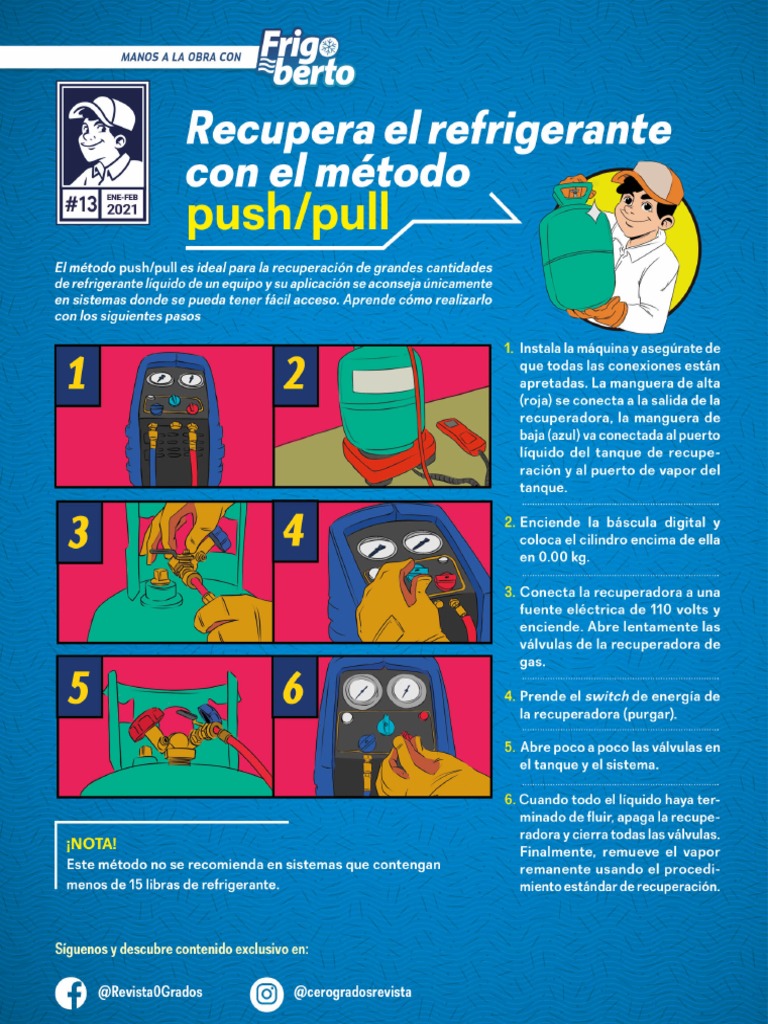 MANOS A LA OBRA CON Frigoberto

#13 ENE-FEB 2021

Recupera el refrigerante con el método push/pull

El método push/pull es ideal para la recuperación de grandes cantidades de refrigerante líquido de un equipo y su aplicación se aconseja únicamente en sistemas donde se pueda tener fácil acceso. Aprende cómo realizarlo con los siguientes pasos

1 2 3 4 5 6

1. Instala la máquina y asegúrate de que todas las conexiones están apretadas. La manguera de alta (roja) se conecta a la salida de la recuperadora, la manguera de baja (azul) va conectada al puerto líquido del tanque de recuperación y al puerto de vapor del tanque.

2. Enciende la báscula digital y coloca el cilindro encima de ella en 0.00 kg.

3. Conecta la recuperadora a una fuente eléctrica de 110 volts y enciende. Abre lentamente las válvulas de la recuperadora de gas.

4. Prende el switch de energía de la recuperadora (purgar).

5. Abre poco a poco las válvulas en el tanque y el sistema.

6. Cuando todo el líquido haya terminado de fluir, apaga la recuperadora y cierra todas las válvulas. Finalmente, remueve el vapor remanente usando el procedimiento estándar de recuperación.

¡NOTA!
Este método no se recomienda en sistemas que contengan menos de 15 libras de refrigerante.

Síguenos y descubre contenido exclusivo en:

@Revista0Grados

@cerogradosrevista